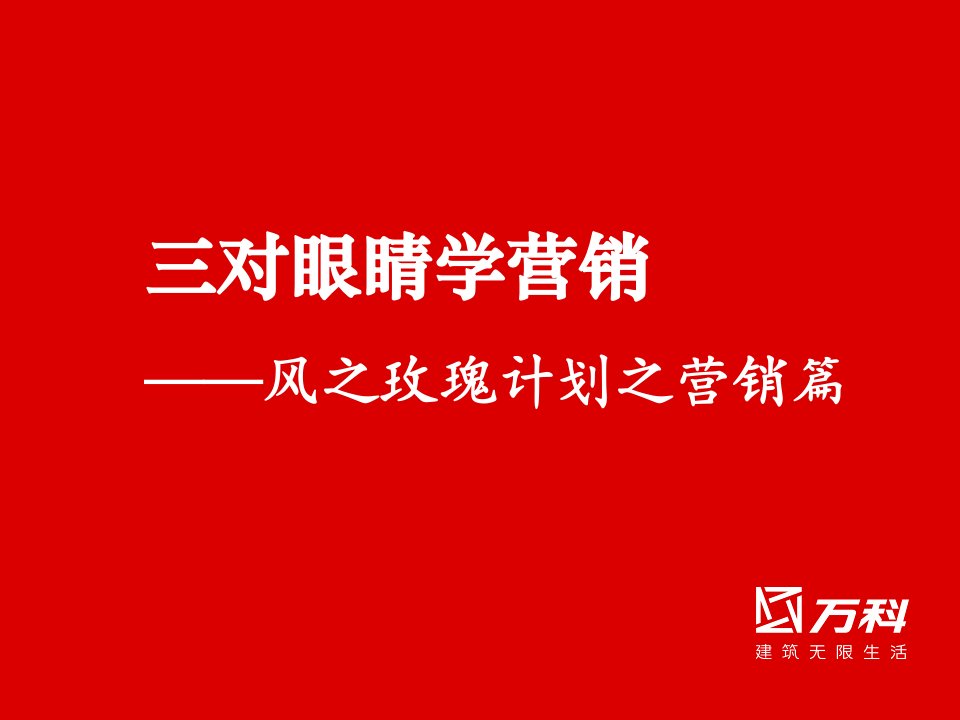 三对眼睛学营销

——风之玫瑰计划之营销篇

万科
建筑无限生活